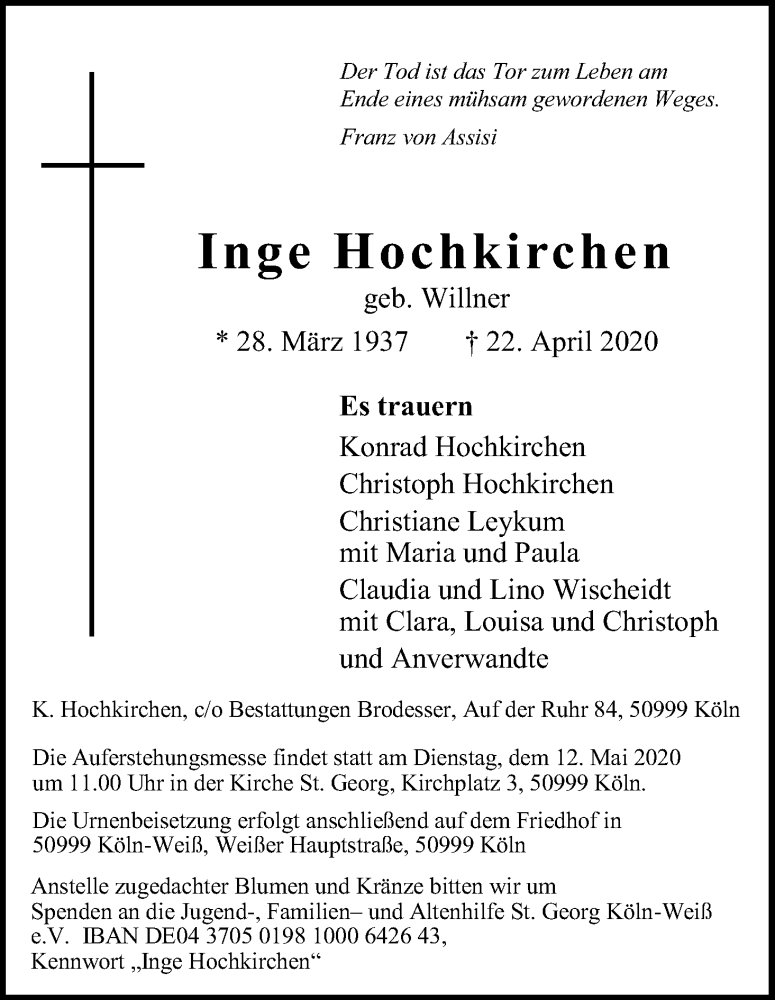 Der Tod ist das Tor zum Leben am
Ende eines mühsam gewordenen Weges.

Franz von Assisi

Inge Hochkirchen
geb. Willner
* 28. März 1937 † 22. April 2020

Es trauern
Konrad Hochkirchen
Christoph Hochkirchen
Christiane Leykum
mit Maria und Paula
Claudia und Lino Wischeidt
mit Clara, Louisa und Christoph
und Anverwandte

K. Hochkirchen, c/o Bestattungen Brodesser, Auf der Ruhr 84, 50999 Köln

Die Auferstehungsmesse findet statt am Dienstag, dem 12. Mai 2020 um 11.00 Uhr in der Kirche St. Georg, Kirchplatz 3, 50999 Köln.

Die Urnenbeisetzung erfolgt anschließend auf dem Friedhof in 50999 Köln-Weiß, Weißer Hauptstraße, 50999 Köln

Anstelle zugedachter Blumen und Kränze bitten wir um Spenden an die Jugend-, Familien– und Altenhilfe St. Georg Köln-Weiß e.V. IBAN DE04 3705 0198 1000 6426 43,
Kennwort „Inge Hochkirchen“